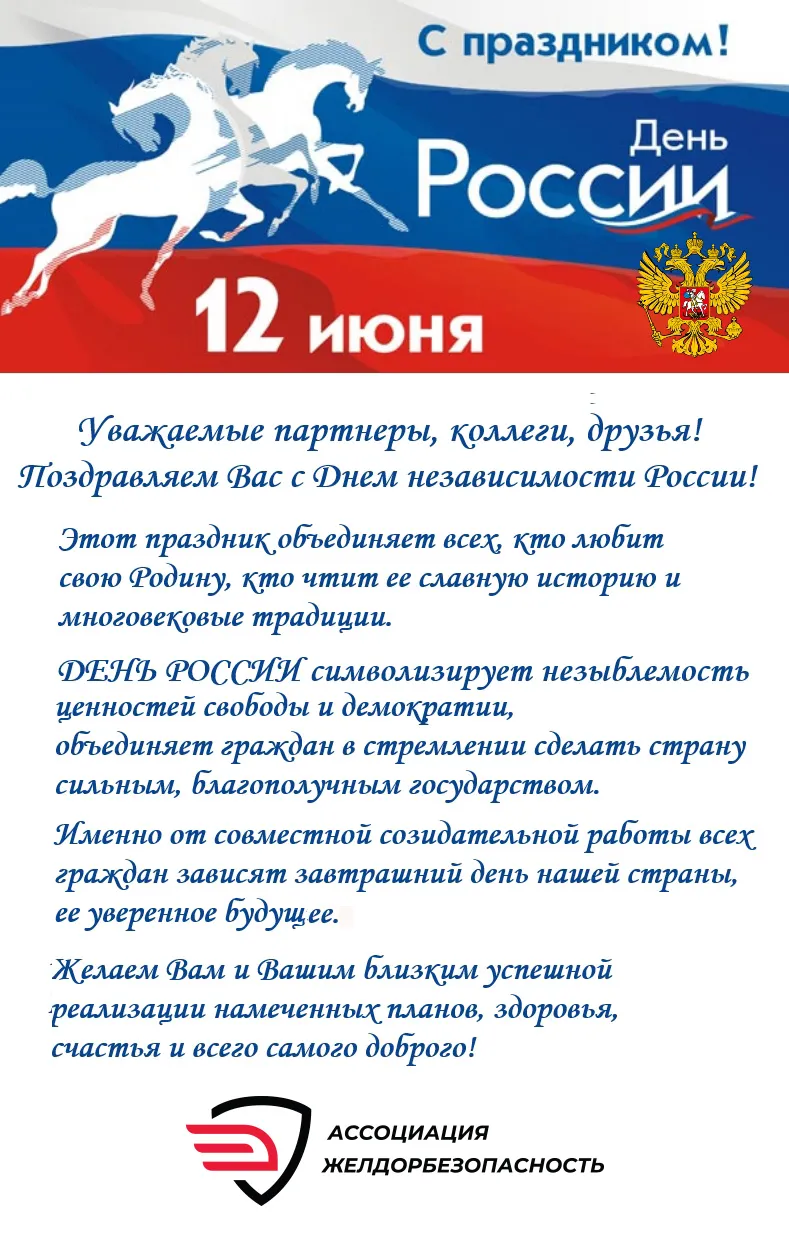 С праздником!

День России

12 июня

Уважаемые партнеры, коллеги, друзья!
Поздравляем Вас с Днем независимости России!

Этот праздник объединяет всех, кто любит свою Родину, кто чтит ее славную историю и многовековые традиции.

ДЕНЬ РОССИИ символизирует незыблемость ценностей свободы и демократии, объединяет граждан в стремлении сделать страну сильным, благополучным государством.

Именно от совместной созидательной работы всех граждан зависят завтрашний день нашей страны, ее уверенное будущее.

Желаем Вам и Вашим близким успешной реализации намеченных планов, здоровья, счастья и всего самого доброго!

АССОЦИАЦИЯ
ЖЕЛДОРБЕЗОПАСНОСТЬ